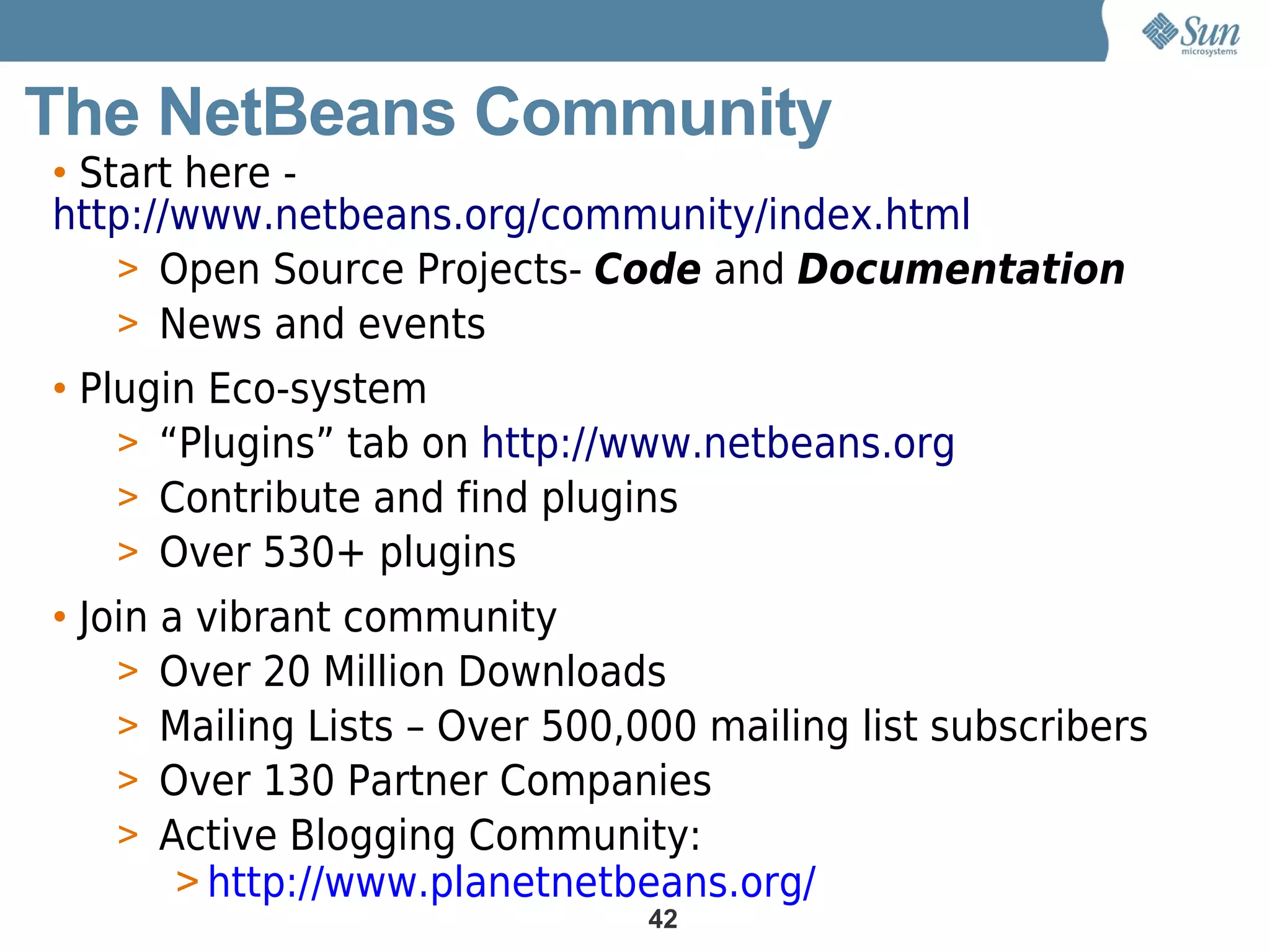 Sun microsystems

The NetBeans Community

• Start here - http://www.netbeans.org/community/index.html

> Open Source Projects- Code and Documentation
> News and events

• Plugin Eco-system

> "Plugins" tab on http://www.netbeans.org
> Contribute and find plugins
> Over 530+ plugins

• Join a vibrant community

> Over 20 Million Downloads
> Mailing Lists – Over 500,000 mailing list subscribers
> Over 130 Partner Companies
> Active Blogging Community:
> http://www.planetnetbeans.org/

42